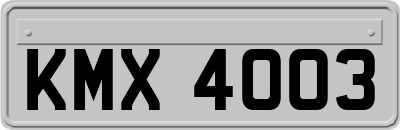 KMX 4003